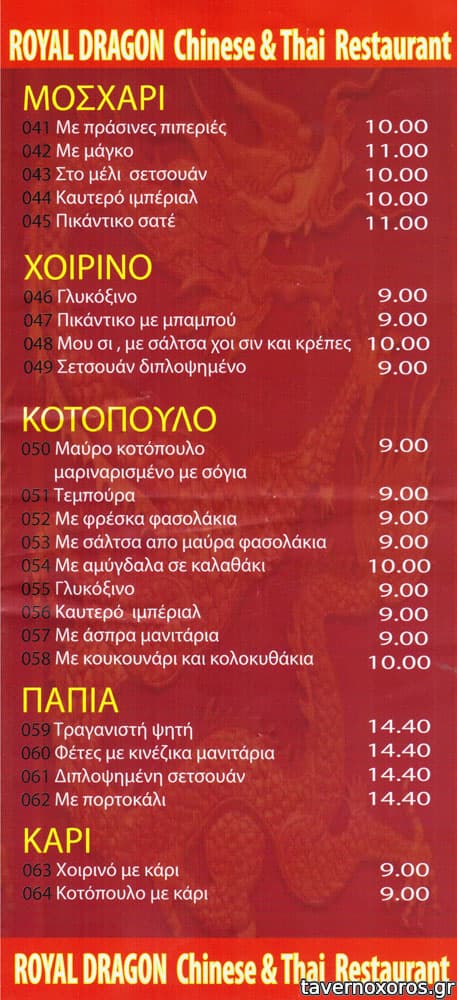 ROYAL DRAGON Chinese & Thai Restaurant

ΜΟΣΧΑΡΙ

041 Με πράσινες πιπεριές 10.00
042 Με μάγκο 11.00
043 Στο μέλι σετσουάν 10.00
044 Καυτερό ιμπέριαλ 10.00
045 Πικάντικο σατέ 11.00

ΧΟΙΡΙΝΟ

046 Γλυκόξινο 9.00
047 Πικάντικο με μπαμπού 9.00
048 Μου σι , με σάλτσα χοι σιν και κρέπες 10.00
049 Σετσουάν διπλοψημένο 9.00

ΚΟΤΟΠΟΥΛΟ

050 Μαύρο κοτόπουλο μαριναρισμένο με σόγια 9.00
051 Τεμπούρα 9.00
052 Με φρέσκα φασολάκια 9.00
053 Με σάλτσα απο μαύρα φασολάκια 9.00
054 Με αμύγδαλα σε καλαθάκι 10.00
055 Γλυκόξινο 9.00
056 Καυτερό ιμπέριαλ 9.00
057 Με άσπρα μανιτάρια 9.00
058 Με κουκουνάρι και κολοκυθάκια 10.00

ΠΑΠΙΑ

059 Τραγανιστή ψητή 14.40
060 Φέτες με κινέζικα μανιτάρια 14.40
061 Διπλοψημένη σετσουάν 14.40
062 Με πορτοκάλι 14.40

ΚΑΡΙ

063 Χοιρινό με κάρι 9.00
064 Κοτόπουλο με κάρι 9.00

ROYAL DRAGON Chinese & Thai Restaurant

tavernoxoros.gr